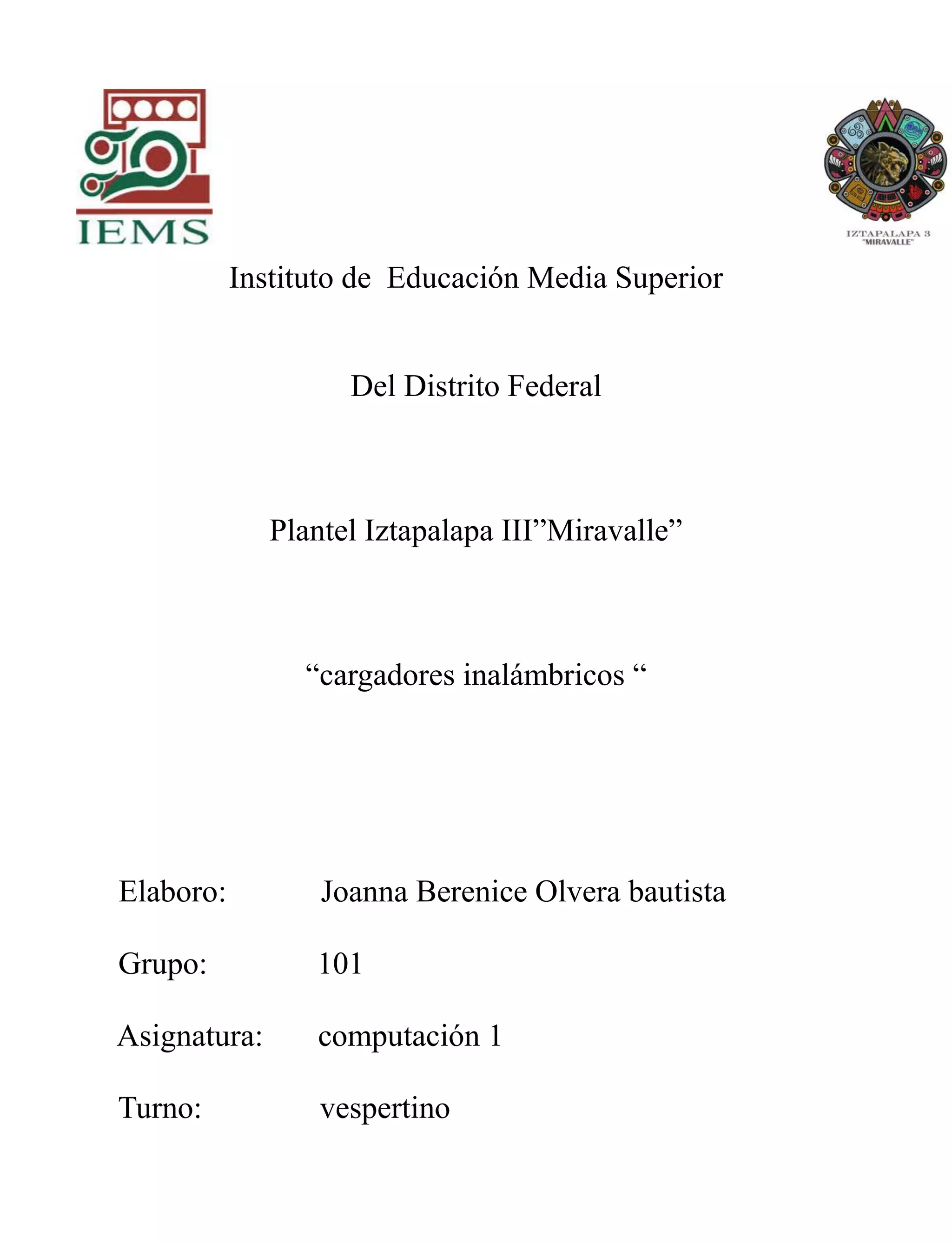 IEMS

IZTAPALAPA 3
"MIRAVALLE"

Instituto de Educación Media Superior

Del Distrito Federal

Plantel Iztapalapa III”Miravalle”

“cargadores inalámbricos “

Elaboro: Joanna Berenice Olvera bautista

Grupo: 101

Asignatura: computación 1

Turno: vespertino